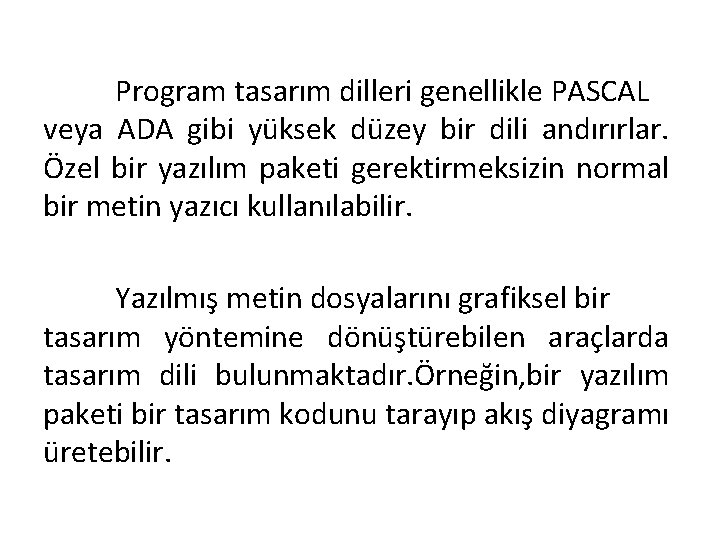 Program tasarım dilleri genellikle PASCAL veya ADA gibi yüksek düzey bir dili andırırlar. Özel bir yazılım paketi gerektirmeksizin normal bir metin yazıcı kullanılabilir.

Yazılmış metin dosyalarını grafiksel bir tasarım yöntemine dönüştürebilen araçlarda tasarım dili bulunmaktadır.Örneğin,bir yazılım paketi bir tasarım kodunu tarayıp akış diyagramı üretebilir.